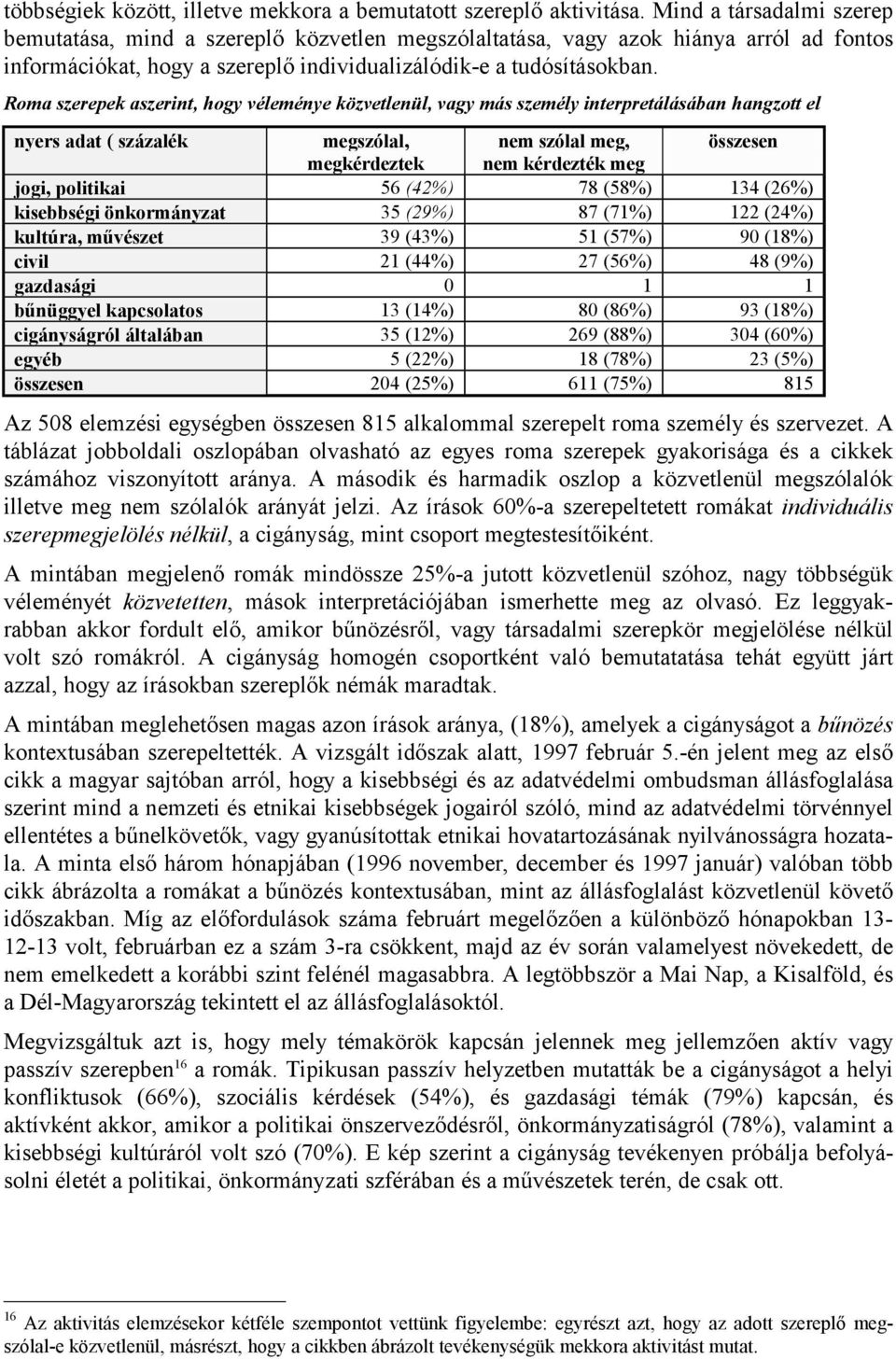 többségiek között, illetve mekkora a bemutatott szereplő aktivitása. Mind a társadalmi szerep bemutatása, mind a szereplő közvetlen megszólaltatása, vagy azok hiánya arról ad fontos információkat, hogy a szereplő individualizálódik-e a tudósításokban.

Roma szerepek aszerint, hogy véleménye közvetlenül, vagy más személy interpretálásában hangzott el

| nyers adat ( százalék | megszólal, megkérdeztek | nem szólal meg, nem kérdezték meg | összesen |
|---|---|---|---|
| jogi, politikai | 56 (42%) | 78 (58%) | 134 (26%) |
| kisebbségi önkormányzat | 35 (29%) | 87 (71%) | 122 (24%) |
| kultúra, művészet | 39 (43%) | 51 (57%) | 90 (18%) |
| civil | 21 (44%) | 27 (56%) | 48 (9%) |
| gazdasági | 0 | 1 | 1 |
| bűnüggyel kapcsolatos | 13 (14%) | 80 (86%) | 93 (18%) |
| cigányságról általában | 35 (12%) | 269 (88%) | 304 (60%) |
| egyéb | 5 (22%) | 18 (78%) | 23 (5%) |
| összesen | 204 (25%) | 611 (75%) | 815 |

Az 508 elemzési egységben összesen 815 alkalommal szerepelt roma személy és szervezet. A táblázat jobboldali oszlopában olvasható az egyes roma szerepek gyakorisága és a cikkek számához viszonyított aránya. A második és harmadik oszlop a közvetlenül megszólalók illetve meg nem szólalók arányát jelzi. Az írások 60%-a szerepeltetett romákat individuális szerepmegjelölés nélkül, a cigányság, mint csoport megtestesítőiként.

A mintában megjelenő romák mindössze 25%-a jutott közvetlenül szóhoz, nagy többségük véleményét közvetetten, mások interpretációjában ismerhette meg az olvasó. Ez leggyakrabban akkor fordult elő, amikor bűnözésről, vagy társadalmi szerepkör megjelölése nélkül volt szó romákról. A cigányság homogén csoportként való bemutatatása tehát együtt járt azzal, hogy az írásokban szereplők némák maradtak.

A mintában meglehetősen magas azon írások aránya, (18%), amelyek a cigányságot a bűnözés kontextusában szerepeltették. A vizsgált időszak alatt, 1997 február 5.-én jelent meg az első cikk a magyar sajtóban arról, hogy a kisebbségi és az adatvédelmi ombudsman állásfoglalása szerint mind a nemzeti és etnikai kisebbségek jogairól szóló, mind az adatvédelmi törvénnyel ellentétes a bűnelkövetők, vagy gyanúsítottak etnikai hovatartozásának nyilvánosságra hozatala. A minta első három hónapjában (1996 november, december és 1997 január) valóban több cikk ábrázolta a romákat a bűnözés kontextusában, mint az állásfoglalást közvetlenül követő időszakban. Míg az előfordulások száma februárt megelőzően a különböző hónapokban 13-12-13 volt, februárban ez a szám 3-ra csökkent, majd az év során valamelyest növekedett, de nem emelkedett a korábbi szint felénél magasabbra. A legtöbbször a Mai Nap, a Kisalföld, és a Dél-Magyarország tekintett el az állásfoglalásoktól.

Megvizsgáltuk azt is, hogy mely témakörök kapcsán jelennek meg jellemzően aktív vagy passzív szerepben$^{16}$ a romák. Tipikusan passzív helyzetben mutatták be a cigányságot a helyi konfliktusok (66%), szociális kérdések (54%), és gazdasági témák (79%) kapcsán, és aktívként akkor, amikor a politikai önszerveződésről, önkormányzatiságról (78%), valamint a kisebbségi kultúráról volt szó (70%). E kép szerint a cigányság tevékenyen próbálja befolyásolni életét a politikai, önkormányzati szférában és a művészetek terén, de csak ott.

$^{16}$ Az aktivitás elemzésekor kétféle szempontot vettünk figyelembe: egyrészt azt, hogy az adott szereplő megszólal-e közvetlenül, másrészt, hogy a cikkben ábrázolt tevékenységük mekkora aktivitást mutat.